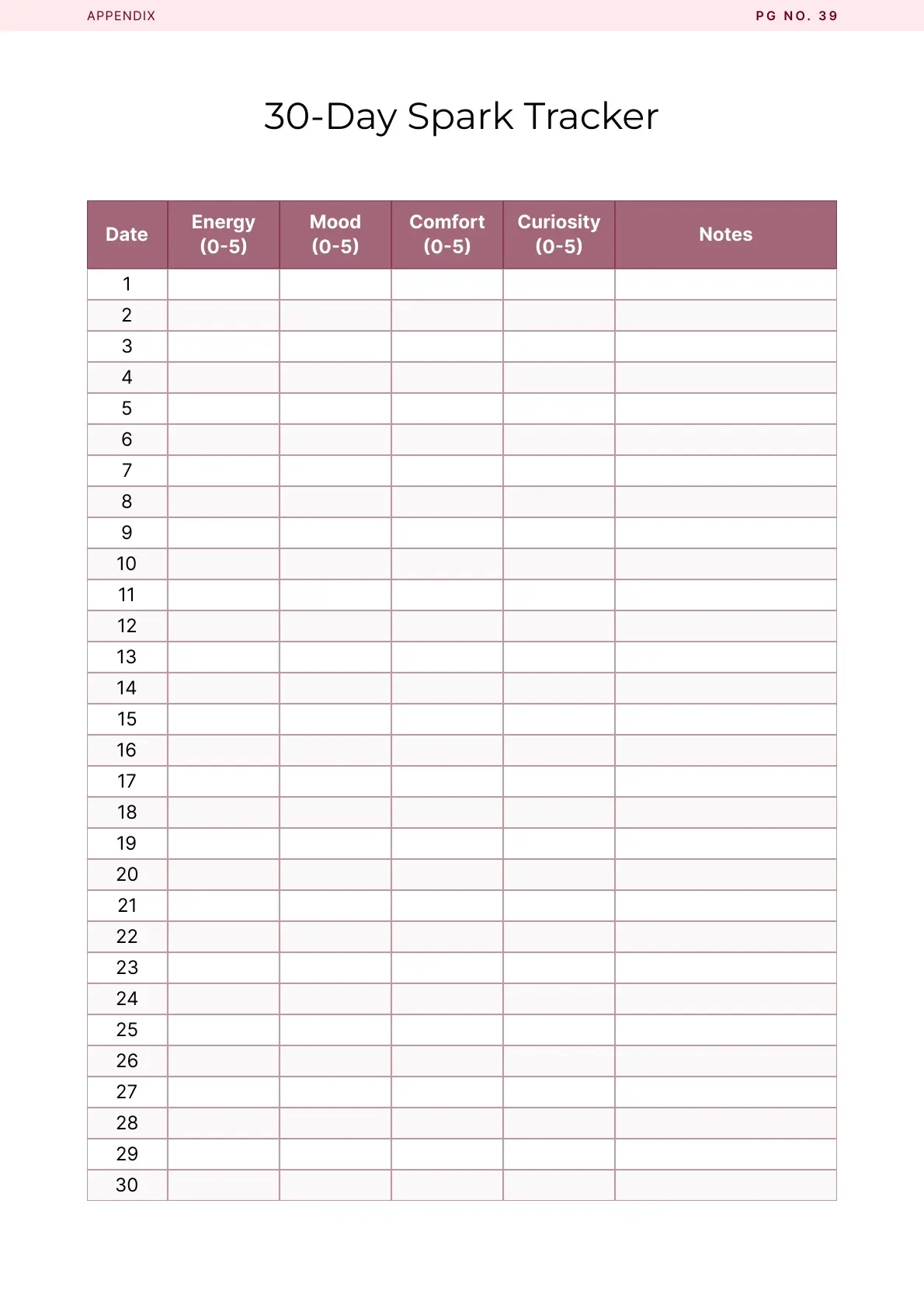 APPENDIX

PG NO. 39

30-Day Spark Tracker

| Date | Energy (0-5) | Mood (0-5) | Comfort (0-5) | Curiosity (0-5) | Notes |
|---|---|---|---|---|---|
| 1 | | | | | |
| 2 | | | | | |
| 3 | | | | | |
| 4 | | | | | |
| 5 | | | | | |
| 6 | | | | | |
| 7 | | | | | |
| 8 | | | | | |
| 9 | | | | | |
| 10 | | | | | |
| 11 | | | | | |
| 12 | | | | | |
| 13 | | | | | |
| 14 | | | | | |
| 15 | | | | | |
| 16 | | | | | |
| 17 | | | | | |
| 18 | | | | | |
| 19 | | | | | |
| 20 | | | | | |
| 21 | | | | | |
| 22 | | | | | |
| 23 | | | | | |
| 24 | | | | | |
| 25 | | | | | |
| 26 | | | | | |
| 27 | | | | | |
| 28 | | | | | |
| 29 | | | | | |
| 30 | | | | | |